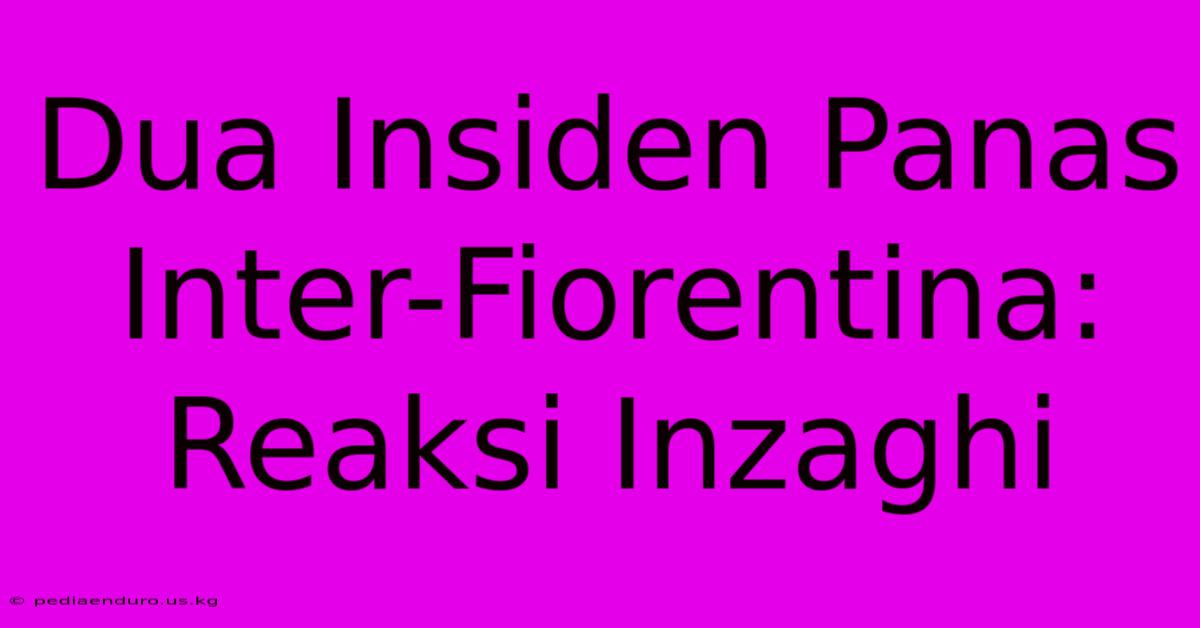 Dua Insiden Panas Inter-Fiorentina: Reaksi Inzaghi

© pediaenduro.us.kg